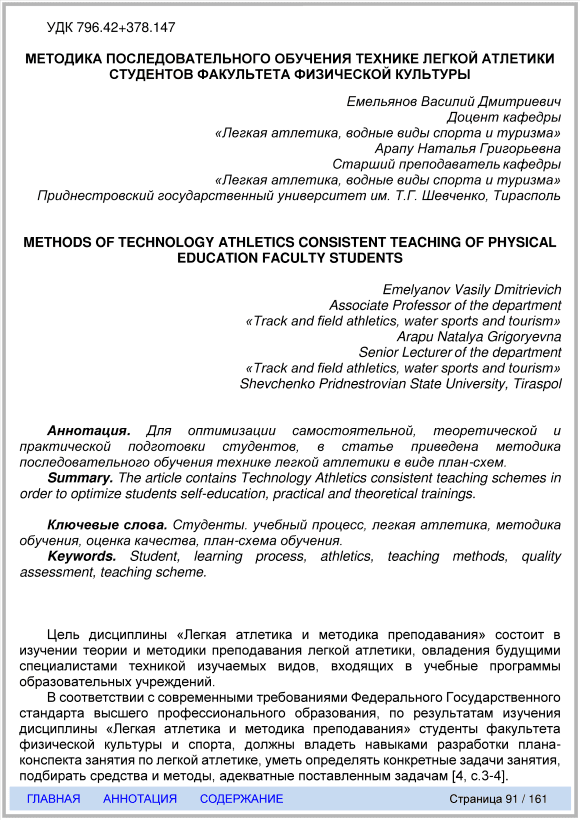 УДК 796.42+378.147

МЕТОДИКА ПОСЛЕДОВАТЕЛЬНОГО ОБУЧЕНИЯ ТЕХНИКЕ ЛЕГКОЙ АТЛЕТИКИ СТУДЕНТОВ ФАКУЛЬТЕТА ФИЗИЧЕСКОЙ КУЛЬТУРЫ

Емельянов Василий Дмитриевич
Доцент кафедры
«Легкая атлетика, водные виды спорта и туризма»
Арапу Наталья Григорьевна
Старший преподаватель кафедры
«Легкая атлетика, водные виды спорта и туризма»
Приднестровский государственный университет им. Т.Г. Шевченко, Тирасполь

METHODS OF TECHNOLOGY ATHLETICS CONSISTENT TEACHING OF PHYSICAL EDUCATION FACULTY STUDENTS

Emelyanov Vasily Dmitrievich
Associate Professor of the department
«Track and field athletics, water sports and tourism»
Arapu Natalya Grigoryevna
Senior Lecturer of the department
«Track and field athletics, water sports and tourism»
Shevchenko Pridnestrovian State University, Tiraspol

Аннотация. Для оптимизации самостоятельной, теоретической и практической подготовки студентов, в статье приведена методика последовательного обучения технике легкой атлетики в виде план-схем.
Summary. The article contains Technology Athletics consistent teaching schemes in order to optimize students self-education, practical and theoretical trainings.

Ключевые слова. Студенты. учебный процесс, легкая атлетика, методика обучения, оценка качества, план-схема обучения.
Keywords. Student, learning process, athletics, teaching methods, quality assessment, teaching scheme.

Цель дисциплины «Легкая атлетика и методика преподавания» состоит в изучении теории и методики преподавания легкой атлетики, овладения будущими специалистами техникой изучаемых видов, входящих в учебные программы образовательных учреждений.
В соответствии с современными требованиями Федерального Государственного стандарта высшего профессионального образования, по результатам изучения дисциплины «Легкая атлетика и методика преподавания» студенты факультета физической культуры и спорта, должны владеть навыками разработки плана-конспекта занятия по легкой атлетике, уметь определять конкретные задачи занятия, подбирать средства и методы, адекватные поставленным задачам [4, с.3-4].

ГЛАВНАЯ АННОТАЦИЯ СОДЕРЖАНИЕ Страница 91 / 161